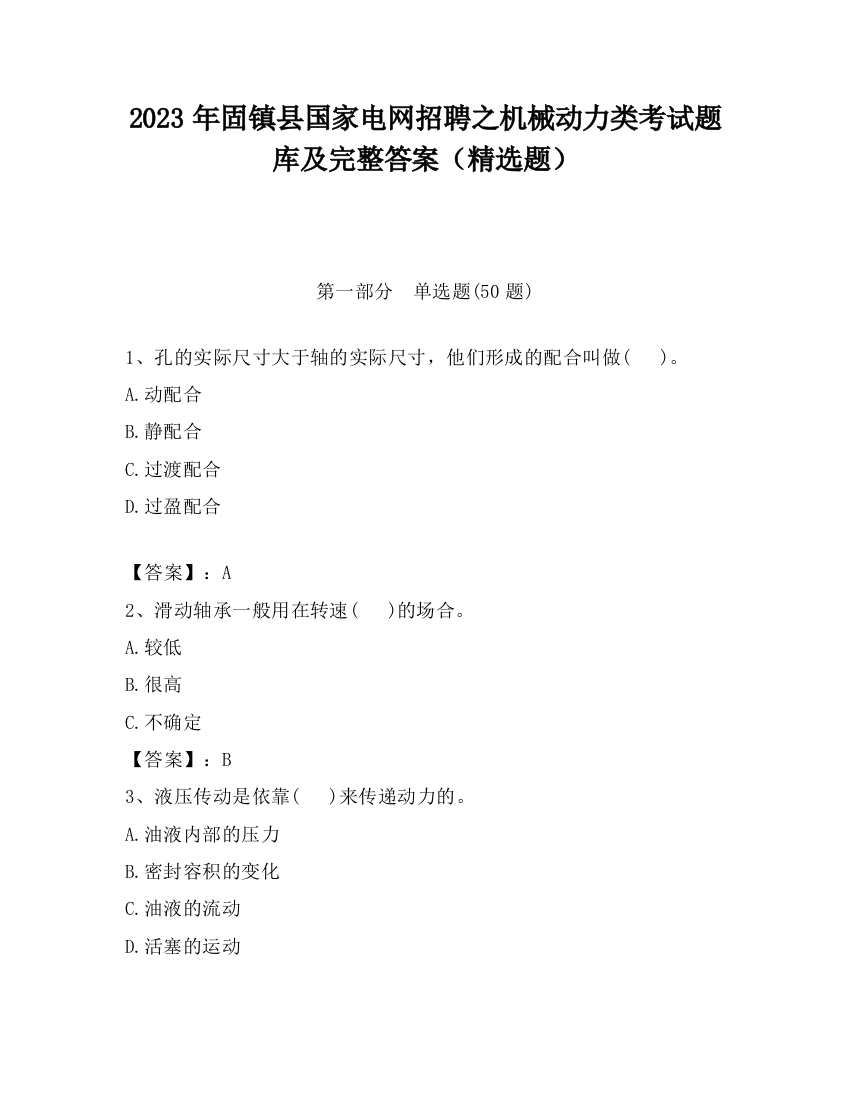 2023 年固镇县国家电网招聘之机械动力类考试题库及完整答案（精选题）

第一部分　单选题(50 题)

1、孔的实际尺寸大于轴的实际尺寸，他们形成的配合叫做(　　)。

A.动配合

B.静配合

C.过渡配合

D.过盈配合

【答案】：A

2、滑动轴承一般用在转速(　　)的场合。

A.较低

B.很高

C.不确定

【答案】：B

3、液压传动是依靠(　　)来传递动力的。

A.油液内部的压力

B.密封容积的变化

C.油液的流动

D.活塞的运动